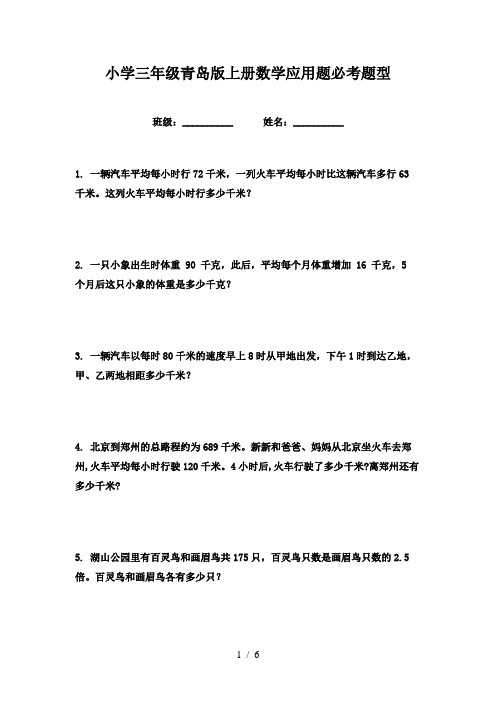 小学三年级青岛版上册数学应用题必考题型

班级：__________　　姓名：__________

1. 一辆汽车平均每小时行 72 千米，一列火车平均每小时比这辆汽车多行 63 千米。这列火车平均每小时行多少千米？

2. 一只小象出生时体重 90 千克，此后，平均每个月体重增加 16 千克，5 个月后这只小象的体重是多少千克？

3. 一辆汽车以每时 80 千米的速度早上 8 时从甲地出发，下午 1 时到达乙地，甲、乙两地相距多少千米？

4. 北京到郑州的总路程约为 689 千米。新新和爸爸、妈妈从北京坐火车去郑州,火车平均每小时行驶 120 千米。4 小时后,火车行驶了多少千米?离郑州还有多少千米?

5. 湖山公园里有百灵鸟和画眉鸟共 175 只，百灵鸟只数是画眉鸟只数的 2.5 倍。百灵鸟和画眉鸟各有多少只？

1 / 6